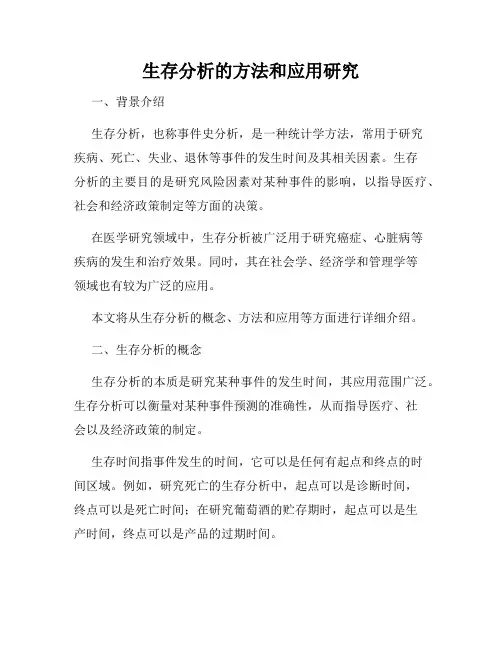 生存分析的方法和应用研究

一、背景介绍

生存分析，也称事件史分析，是一种统计学方法，常用于研究疾病、死亡、失业、退休等事件的发生时间及其相关因素。生存分析的主要目的是研究风险因素对某种事件的影响，以指导医疗、社会和经济政策制定等方面的决策。

在医学研究领域中，生存分析被广泛用于研究癌症、心脏病等疾病的发生和治疗效果。同时，其在社会学、经济学和管理学等领域也有较为广泛的应用。

本文将从生存分析的概念、方法和应用等方面进行详细介绍。

二、生存分析的概念

生存分析的本质是研究某种事件的发生时间，其应用范围广泛。生存分析可以衡量对某种事件预测的准确性，从而指导医疗、社会以及经济政策的制定。

生存时间指事件发生的时间，它可以是任何有起点和终点的时间区域。例如，研究死亡的生存分析中，起点可以是诊断时间，终点可以是死亡时间；在研究葡萄酒的贮存期时，起点可以是生产时间，终点可以是产品的过期时间。